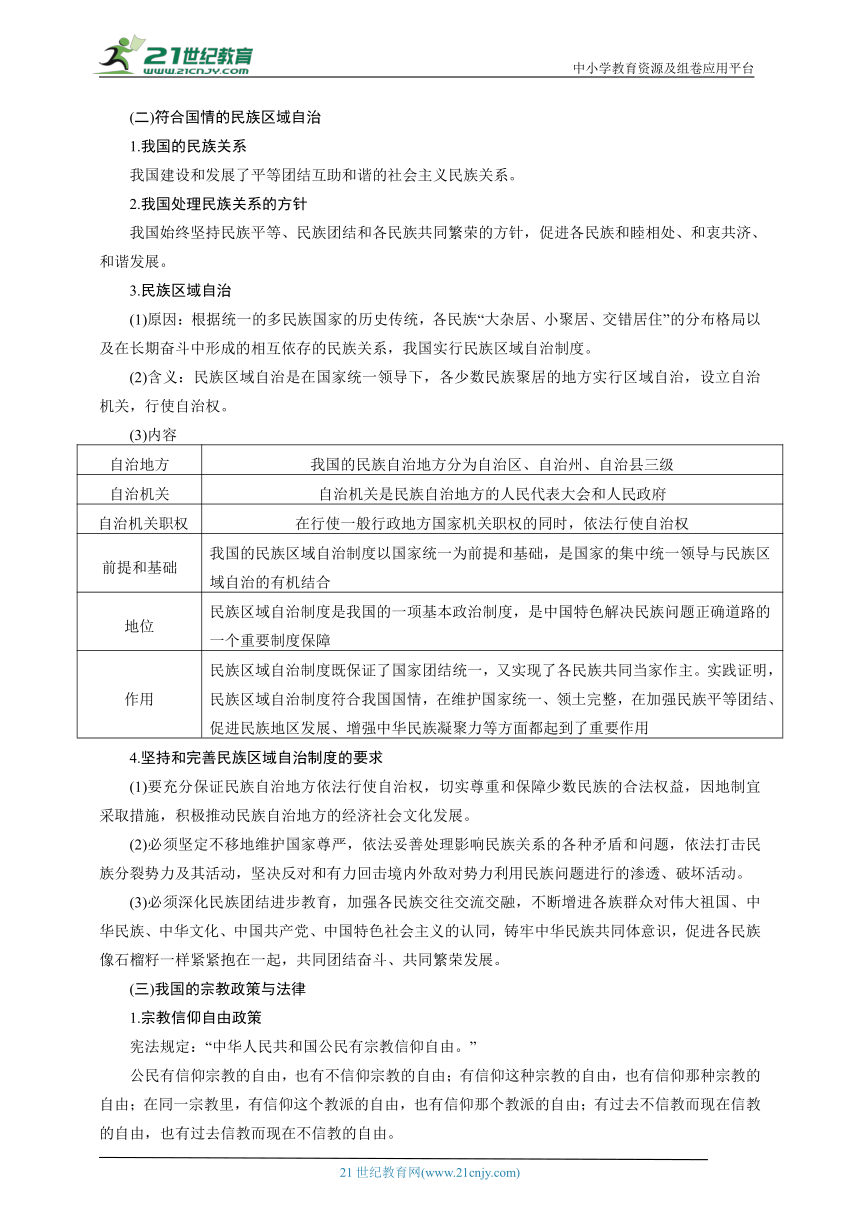 21世纪教育
www.21cnjy.com
中小学教育资源及组卷应用平台

(二)符合国情的民族区域自治

1.我国的民族关系

我国建设和发展了平等团结互助和谐的社会主义民族关系。

2.我国处理民族关系的方针

我国始终坚持民族平等、民族团结和各民族共同繁荣的方针，促进各民族和睦相处、和衷共济、和谐发展。

3.民族区域自治

(1)原因：根据统一的多民族国家的历史传统，各民族“大杂居、小聚居、交错居住”的分布格局以及在长期奋斗中形成的相互依存的民族关系，我国实行民族区域自治制度。

(2)含义：民族区域自治是在国家统一领导下，各少数民族聚居的地方实行区域自治，设立自治机关，行使自治权。

(3)内容

| 自治地方 | 我国的民族自治地方分为自治区、自治州、自治县三级 |
|---|---|
| 自治机关 | 自治机关是民族自治地方的人民代表大会和人民政府 |
| 自治机关职权 | 在行使一般行政地方国家机关职权的同时，依法行使自治权 |
| 前提和基础 | 我国的民族区域自治制度以国家统一为前提和基础，是国家的集中统一领导与民族区域自治的有机结合 |
| 地位 | 民族区域自治制度是我国的一项基本政治制度，是中国特色解决民族问题正确道路的一个重要制度保障 |
| 作用 | 民族区域自治制度既保证了国家团结统一，又实现了各民族共同当家作主。实践证明，民族区域自治制度符合我国国情，在维护国家统一、领土完整，在加强民族平等团结、促进民族地区发展、增强中华民族凝聚力等方面都起到了重要作用 |

4.坚持和完善民族区域自治制度的要求

(1)要充分保证民族自治地方依法行使自治权，切实尊重和保障少数民族的合法权益，因地制宜采取措施，积极推动民族自治地方的经济社会文化发展。

(2)必须坚定不移地维护国家尊严，依法妥善处理影响民族关系的各种矛盾和问题，依法打击民族分裂势力及其活动，坚决反对和有力回击境内外敌对势力利用民族问题进行的渗透、破坏活动。

(3)必须深化民族团结进步教育，加强各民族交往交流交融，不断增进各族群众对伟大祖国、中华民族、中华文化、中国共产党、中国特色社会主义的认同，铸牢中华民族共同体意识，促进各民族像石榴籽一样紧紧抱在一起，共同团结奋斗、共同繁荣发展。

(三)我国的宗教政策与法律

1.宗教信仰自由政策

宪法规定：“中华人民共和国公民有宗教信仰自由。”

公民有信仰宗教的自由，也有不信仰宗教的自由；有信仰这种宗教的自由，也有信仰那种宗教的自由；在同一宗教里，有信仰这个教派的自由，也有信仰那个教派的自由；有过去不信教而现在信教的自由，也有过去信教而现在不信教的自由。

21 世纪教育网(www.21cnjy.com)